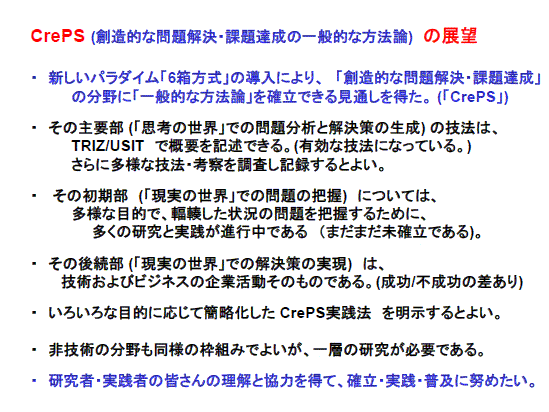 CrePS (創造的な問題解決・課題達成の一般的な方法論) の展望

・ 新しいパラダイム「6箱方式」の導入により、「創造的な問題解決・課題達成」の分野に「一般的な方法論」を確立できる見通しを得た。(「CrePS」)

・ その主要部 (「思考の世界」での問題分析と解決策の生成) の技法は、TRIZ/USIT で概要を記述できる。(有効な技法になっている。) さらに多様な技法・考察を調査し記録するとよい。

・ その初期部 (「現実の世界」での問題の把握) については、多様な目的で、輻輳した状況の問題を把握するために、多くの研究と実践が進行中である (まだまだ未確立である)。

・ その後続部 (「現実の世界」での解決策の実現) は、技術およびビジネスの企業活動そのものである。(成功/不成功の差あり)

・ いろいろな目的に応じて簡略化した CrePS実践法 を明示するとよい。

・ 非技術の分野も同様の枠組みでよいが、一層の研究が必要である。

・ 研究者・実践者の皆さんの理解と協力を得て、確立・実践・普及に努めたい。